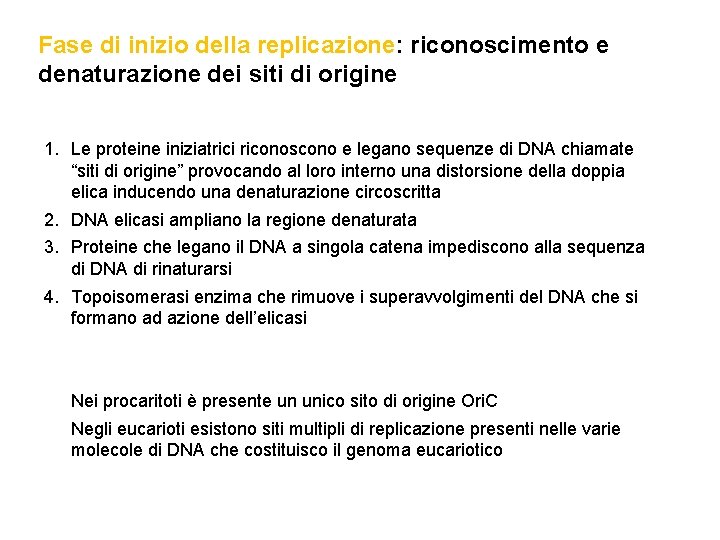 Fase di inizio della replicazione: riconoscimento e denaturazione dei siti di origine

1. Le proteine iniziatrici riconoscono e legano sequenze di DNA chiamate “siti di origine” provocando al loro interno una distorsione della doppia elica inducendo una denaturazione circoscritta
2. DNA elicasi ampliano la regione denaturata
3. Proteine che legano il DNA a singola catena impediscono alla sequenza di DNA di rinaturarsi
4. Topoisomerasi enzima che rimuove i superavvolgimenti del DNA che si formano ad azione dell’elicasi

Nei procaritoti è presente un unico sito di origine OriC

Negli eucarioti esistono siti multipli di replicazione presenti nelle varie molecole di DNA che costituisco il genoma eucariotico